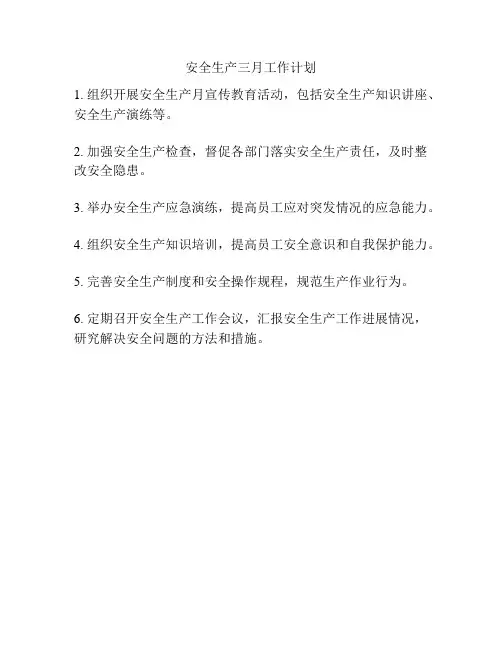 安全生产三月工作计划

1. 组织开展安全生产月宣传教育活动，包括安全生产知识讲座、安全生产演练等。

2. 加强安全生产检查，督促各部门落实安全生产责任，及时整改安全隐患。

3. 举办安全生产应急演练，提高员工应对突发情况的应急能力。

4. 组织安全生产知识培训，提高员工安全意识和自我保护能力。

5. 完善安全生产制度和安全操作规程，规范生产作业行为。

6. 定期召开安全生产工作会议，汇报安全生产工作进展情况，研究解决安全问题的方法和措施。